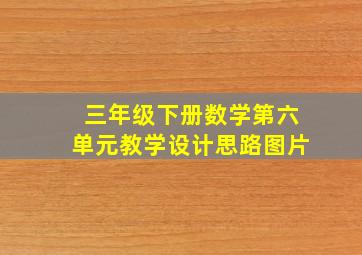 三年级下册数学第六单元教学设计思路图片